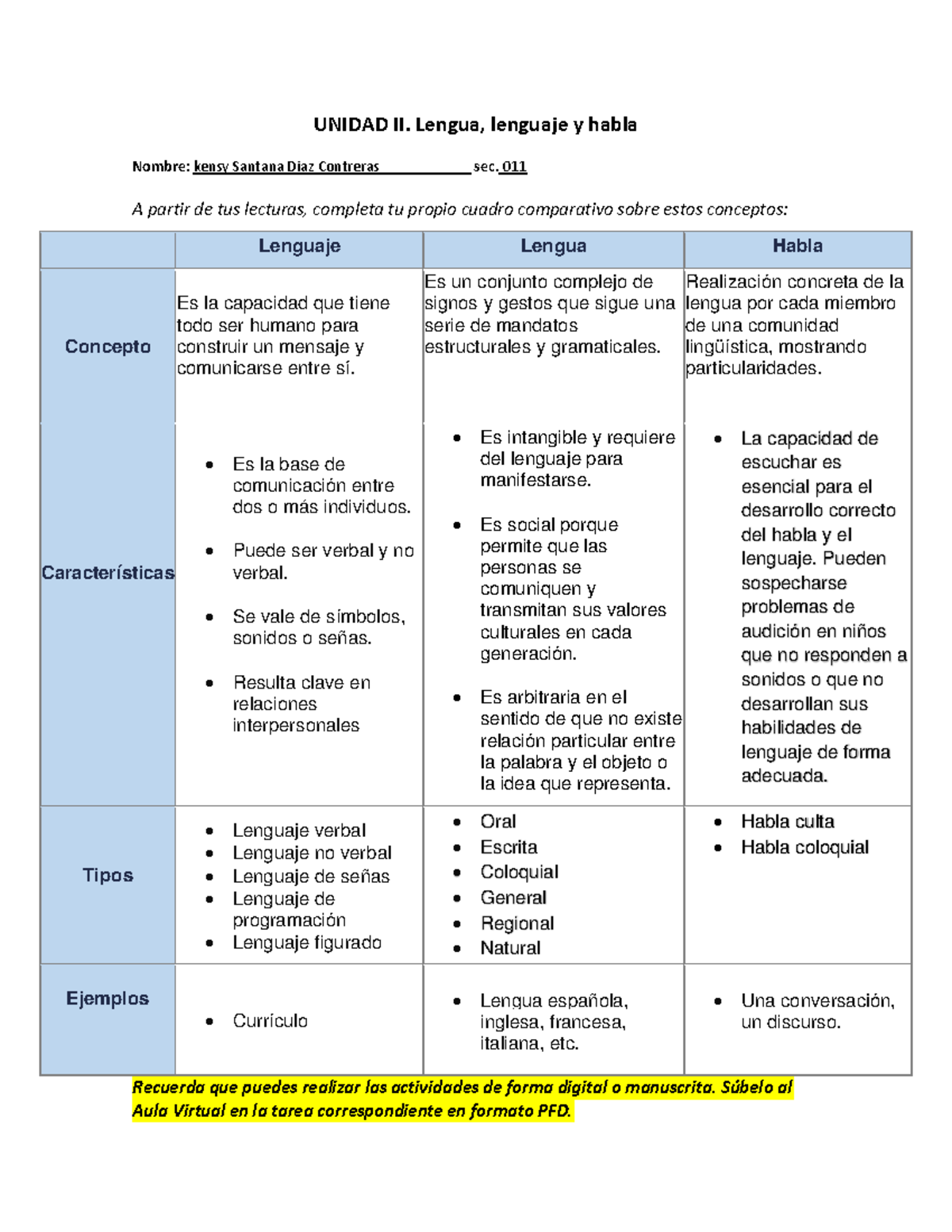 UNIDAD II. Lengua, lenguaje y habla

Nombre: kensy Santana Diaz Contreras sec. 011

A partir de tus lecturas, completa tu propio cuadro comparativo sobre estos conceptos:

| | Lenguaje | Lengua | Habla |
|---|---|---|---|
| Concepto | Es la capacidad que tiene todo ser humano para construir un mensaje y comunicarse entre sí. | Es un conjunto complejo de signos y gestos que sigue una serie de mandatos estructurales y gramaticales. | Realización concreta de la lengua por cada miembro de una comunidad lingüística, mostrando particularidades. |
| Características | • Es la base de comunicación entre dos o más individuos. • Puede ser verbal y no verbal. • Se vale de símbolos, sonidos o señas. • Resulta clave en relaciones interpersonales | • Es intangible y requiere del lenguaje para manifestarse. • Es social porque permite que las personas se comuniquen y transmitan sus valores culturales en cada generación. • Es arbitraria en el sentido de que no existe relación particular entre la palabra y el objeto o la idea que representa. | • La capacidad de escuchar es esencial para el desarrollo correcto del habla y el lenguaje. Pueden sospecharse problemas de audición en niños que no responden a sonidos o que no desarrollan sus habilidades de lenguaje de forma adecuada. |
| Tipos | • Lenguaje verbal • Lenguaje no verbal • Lenguaje de señas • Lenguaje de programación • Lenguaje figurado | • Oral • Escrita • Coloquial • General • Regional • Natural | • Habla culta • Habla coloquial |
| Ejemplos | • Currículo | • Lengua española, inglesa, francesa, italiana, etc. | • Una conversación, un discurso. |

Recuerda que puedes realizar las actividades de forma digital o manuscrita. Súbelo al Aula Virtual en la tarea correspondiente en formato PFD.